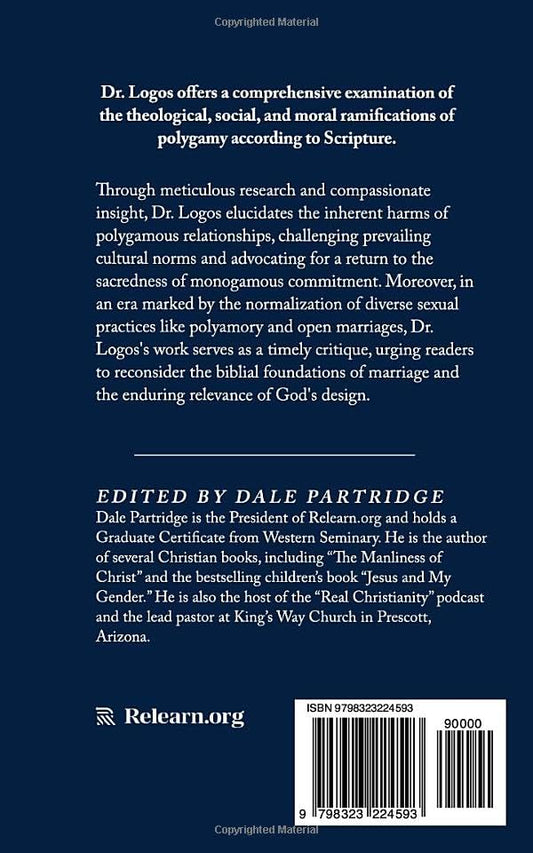 Copyrighted Material

Dr. Logos offers a comprehensive examination of the theological, social, and moral ramifications of polygamy according to Scripture.

Through meticulous research and compassionate insight, Dr. Logos elucidates the inherent harms of polygamous relationships, challenging prevailing cultural norms and advocating for a return to the sacredness of monogamous commitment. Moreover, in an era marked by the normalization of diverse sexual practices like polyamory and open marriages, Dr. Logos's work serves as a timely critique, urging readers to reconsider the biblial foundations of marriage and the enduring relevance of God's design.

EDITED BY DALE PARTRIDGE
Dale Partridge is the President of Relearn.org and holds a Graduate Certificate from Western Seminary. He is the author of several Christian books, including "The Manliness of Christ" and the bestselling children's book "Jesus and My Gender." He is also the host of the "Real Christianity" podcast and the lead pastor at King's Way Church in Prescott, Arizona.

Relearn.org

ISBN 9798323224593
90000
9 798323 224593

Copyrighted Material